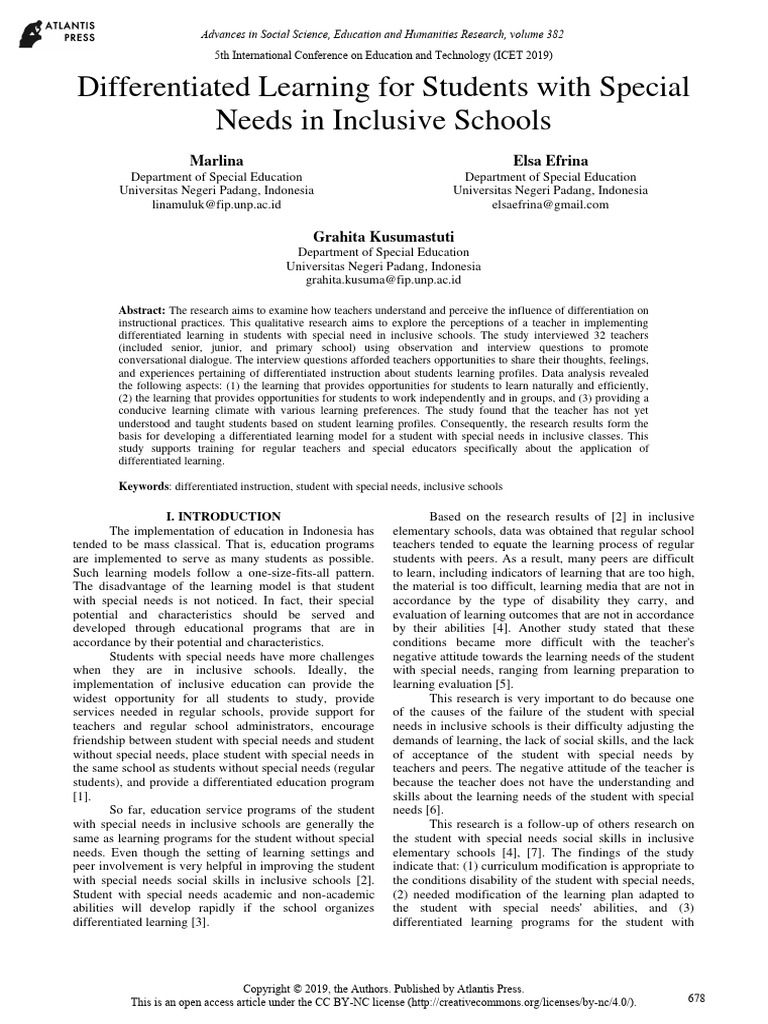 ATLANTIS PRESS

Advances in Social Science, Education and Humanities Research, volume 382

5th International Conference on Education and Technology (ICET 2019)

Differentiated Learning for Students with Special Needs in Inclusive Schools

Marlina
Department of Special Education
Universitas Negeri Padang, Indonesia
linamuluk@fip.unp.ac.id

Elsa Efrina
Department of Special Education
Universitas Negeri Padang, Indonesia
elsaefrina@gmail.com

Grahita Kusumastuti
Department of Special Education
Universitas Negeri Padang, Indonesia
grahita.kusuma@fip.unp.ac.id

Abstract: The research aims to examine how teachers understand and perceive the influence of differentiation on instructional practices. This qualitative research aims to explore the perceptions of a teacher in implementing differentiated learning in students with special need in inclusive schools. The study interviewed 32 teachers (included senior, junior, and primary school) using observation and interview questions to promote conversational dialogue. The interview questions afforded teachers opportunities to share their thoughts, feelings, and experiences pertaining of differentiated instruction about students learning profiles. Data analysis revealed the following aspects: (1) the learning that provides opportunities for students to learn naturally and efficiently, (2) the learning that provides opportunities for students to work independently and in groups, and (3) providing a conducive learning climate with various learning preferences. The study found that the teacher has not yet understood and taught students based on student learning profiles. Consequently, the research results form the basis for developing a differentiated learning model for a student with special needs in inclusive classes. This study supports training for regular teachers and special educators specifically about the application of differentiated learning.

Keywords: differentiated instruction, student with special needs, inclusive schools

I. INTRODUCTION

The implementation of education in Indonesia has tended to be mass classical. That is, education programs are implemented to serve as many students as possible. Such learning models follow a one-size-fits-all pattern. The disadvantage of the learning model is that student with special needs is not noticed. In fact, their special potential and characteristics should be served and developed through educational programs that are in accordance by their potential and characteristics.

Students with special needs have more challenges when they are in inclusive schools. Ideally, the implementation of inclusive education can provide the widest opportunity for all students to study, provide services needed in regular schools, provide support for teachers and regular school administrators, encourage friendship between student with special needs and student without special needs, place student with special needs in the same school as students without special needs (regular students), and provide a differentiated education program [1].

So far, education service programs of the student with special needs in inclusive schools are generally the same as learning programs for the student without special needs. Even though the setting of learning settings and peer involvement is very helpful in improving the student with special needs social skills in inclusive schools [2]. Student with special needs academic and non-academic abilities will develop rapidly if the school organizes differentiated learning [3].

Based on the research results of [2] in inclusive elementary schools, data was obtained that regular school teachers tended to equate the learning process of regular students with peers. As a result, many peers are difficult to learn, including indicators of learning that are too high, the material is too difficult, learning media that are not in accordance by the type of disability they carry, and evaluation of learning outcomes that are not in accordance by their abilities [4]. Another study stated that these conditions became more difficult with the teacher's negative attitude towards the learning needs of the student with special needs, ranging from learning preparation to learning evaluation [5].

This research is very important to do because one of the causes of the failure of the student with special needs in inclusive schools is their difficulty adjusting the demands of learning, the lack of social skills, and the lack of acceptance of the student with special needs by teachers and peers. The negative attitude of the teacher is because the teacher does not have the understanding and skills about the learning needs of the student with special needs [6].

This research is a follow-up of others research on the student with special needs social skills in inclusive elementary schools [4], [7]. The findings of the study indicate that: (1) curriculum modification is appropriate to the conditions disability of the student with special needs, (2) needed modification of the learning plan adapted to the student with special needs' abilities, and (3) differentiated learning programs for the student with

Copyright © 2019, the Authors. Published by Atlantis Press.
This is an open access article under the CC BY-NC license (http://creativecommons.org/licenses/by-nc/4.0/).

678